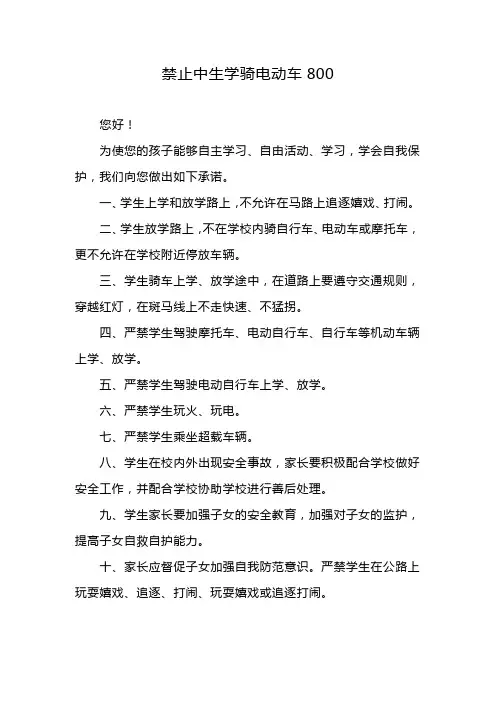 禁止中生学骑电动车 800

您好！

为使您的孩子能够自主学习、自由活动、学习，学会自我保护，我们向您做出如下承诺。

一、学生上学和放学路上，不允许在马路上追逐嬉戏、打闹。

二、学生放学路上，不在学校内骑自行车、电动车或摩托车，更不允许在学校附近停放车辆。

三、学生骑车上学、放学途中，在道路上要遵守交通规则，穿越红灯，在斑马线上不走快速、不猛拐。

四、严禁学生驾驶摩托车、电动自行车、自行车等机动车辆上学、放学。

五、严禁学生驾驶电动自行车上学、放学。

六、严禁学生玩火、玩电。

七、严禁学生乘坐超载车辆。

八、学生在校内外出现安全事故，家长要积极配合学校做好安全工作，并配合学校协助学校进行善后处理。

九、学生家长要加强子女的安全教育，加强对子女的监护，提高子女自救自护能力。

十、家长应督促子女加强自我防范意识。严禁学生在公路上玩耍嬉戏、追逐、打闹、玩耍嬉戏或追逐打闹。